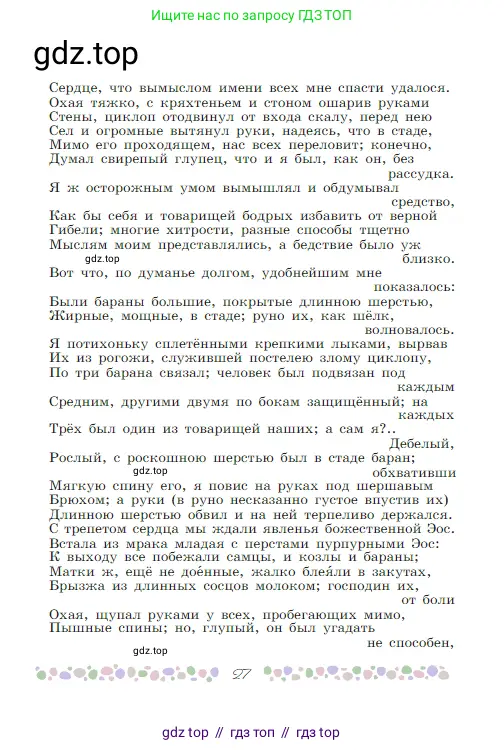 Ищите нас по запросу ГДЗ ТОП

gdz.top

Сердце, что вымыслом имени всех мне спасти удалося.
Охая тяжко, с кряхтеньем и стоном ошарив руками
Стены, циклоп отодвинул от входа скалу, перед нею
Сел и огромные вытянул руки, надеясь, что в стаде,
Мимо его проходящем, нас всех переловит; конечно,
Думал свирепый глупец, что и я был, как он, без рассудка.
Я ж осторожным умом вымышлял и обдумывал средство,
Как бы себя и товарищей бодрых избавить от верной
Гибели; многие хитрости, разные способы тщетно
Мыслям моим представлялись, а бедствие было уж близко.

gdz.top

Вот что, по думанье долгом, удобнейшим мне показалось:
Были бараны большие, покрытые длинною шерстью,
Жирные, мощные, в стаде; руно их, как шёлк, волновалось.
Я потихоньку сплетёнными крепкими лыками, вырвав
Их из рогожи, служившей постелею злому циклопу,
По три барана связал; человек был подвязан под каждым
Средним, другими двумя по бокам защищённый; на каждых
Трёх был один из товарищей наших; а сам я?.. Дебелый,
Рослый, с роскошною шерстью был в стаде баран; обхвативши

gdz.top

Мягкую спину его, я повис на руках под шершавым
Брюхом; а руки (в руно несказанно густое впустив их)
Длинною шерстью обвил и на ней терпеливо держался.
С трепетом сердца мы ждали явленья божественной Эос.
Встала из мрака младая с перстами пурпурными Эос:
К выходу все побежали самцы, и козлы и бараны;
Матки ж, ещё не доéные, жалко блеяли в закутах,
Брызжа из длинных сосцов молоком; господин их, от боли
Охая, щупал руками у всех, пробегающих мимо,
Пышные спины; но, глупый, он был угадать не способен,

gdz.top

27

gdz top // гдз топ // гдз top